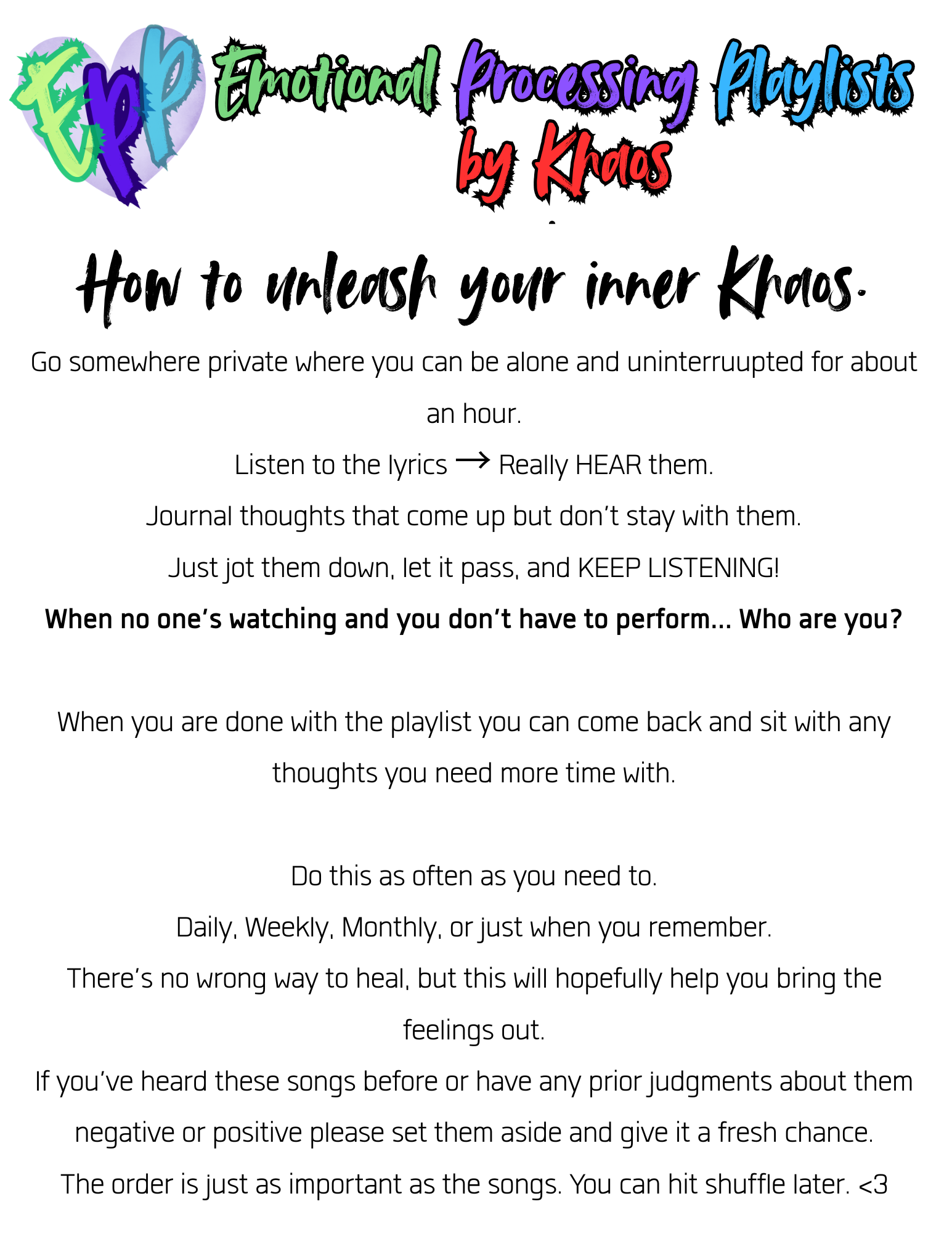 EPP

Emotional Processing Playlists
by Khaos

How to unleash your inner Khaos.

Go somewhere private where you can be alone and uninterruupted for about an hour.

Listen to the lyrics → Really HEAR them.

Journal thoughts that come up but don't stay with them.

Just jot them down, let it pass, and KEEP LISTENING!

When no one's watching and you don't have to perform... Who are you?

When you are done with the playlist you can come back and sit with any thoughts you need more time with.

Do this as often as you need to.

Daily, Weekly, Monthly, or just when you remember.

There's no wrong way to heal, but this will hopefully help you bring the feelings out.

If you've heard these songs before or have any prior judgments about them negative or positive please set them aside and give it a fresh chance.

The order is just as important as the songs. You can hit shuffle later. <3